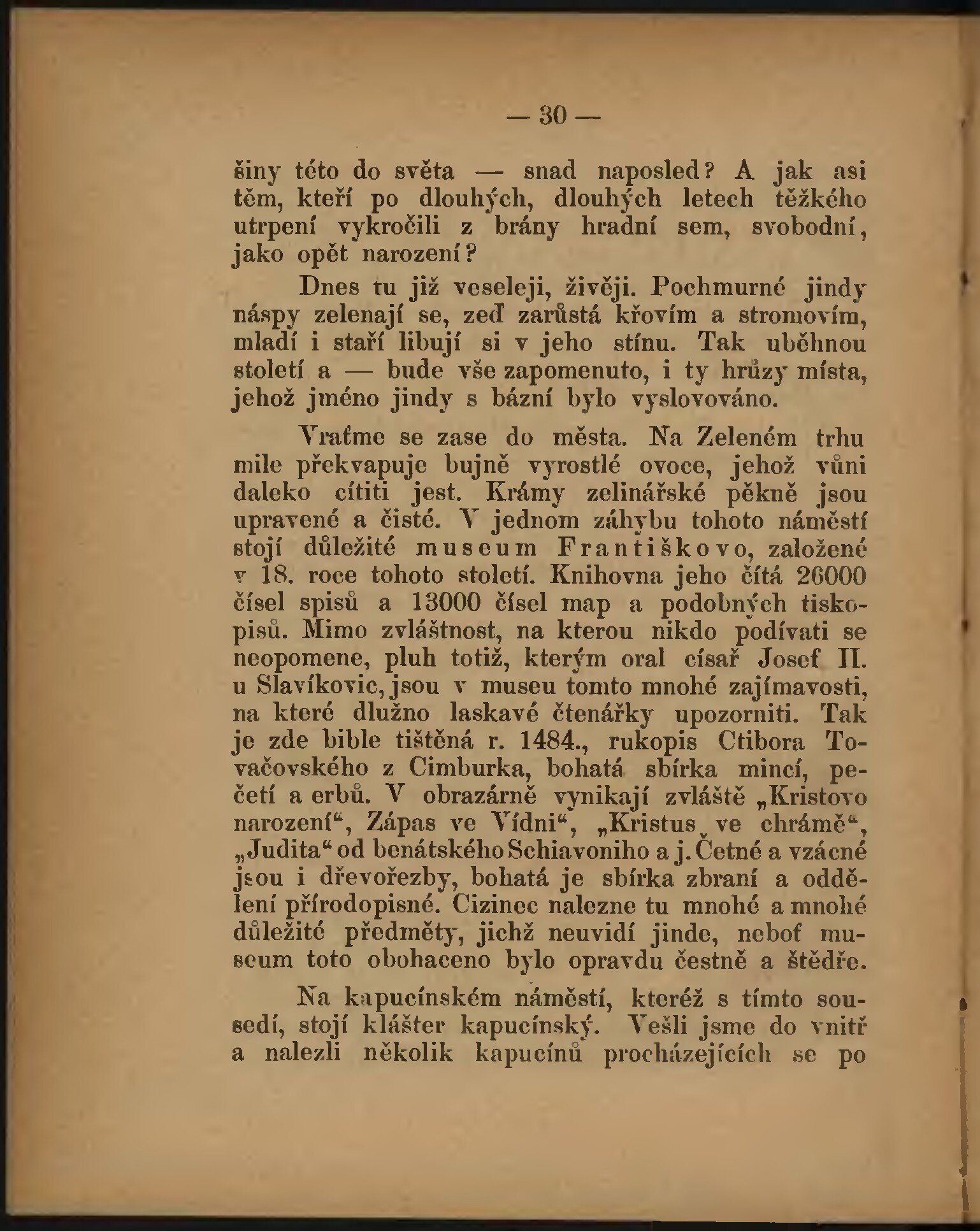 — 30 —

šiny této do světa — snad naposled? A jak asi těm, kteří po dlouhých, dlouhých letech těžkého utrpení vykročili z brány hradní sem, svobodní, jako opět narození?

Dnes tu již veseleji, živěji. Pochmurné jindy náspy zelenají se, zeď zarůstá křovím a stromovím, mladí i staří libují si v jeho stínu. Tak uběhnou století a — bude vše zapomenuto, i ty hrůzy místa, jehož jméno jindy s bázní bylo vyslovováno.

Vraťme se zase do města. Na Zeleném trhu mile překvapuje bujně vyrostlé ovoce, jehož vůni daleko cítiti jest. Krámy zelinářské pěkně jsou upravené a čisté. V jednom záhybu tohoto náměstí stojí důležité museum Františkovo, založené v 18. roce tohoto století. Knihovna jeho čítá 26000 čísel spisů a 13000 čísel map a podobných tiskopisů. Mimo zvláštnost, na kterou nikdo podívati se neopomene, pluh totiž, kterým oral císař Josef II. u Slavíkovic, jsou v museu tomto mnohé zajímavosti, na které dlužno laskavé čtenářky upozorniti. Tak je zde bible tištěná r. 1484., rukopis Ctibora Tovačovského z Cimburka, bohatá sbírka mincí, pečetí a erbů. V obrazárně vynikají zvláště „Kristovo narození“, Zápas ve Vídni“, „Kristus ve chrámě“, „Judita“ od benátského Schiavoniho a j. Četné a vzácné jsou i dřevořezby, bohatá je sbírka zbraní a oddělení přírodopisné. Cizinec nalezne tu mnohé a mnohé důležité předměty, jichž neuvidí jinde, neboť museum toto obohaceno bylo opravdu čestně a štědře.

Na kapucínském náměstí, kteréž s tímto sousedí, stojí klášter kapucínský. Vešli jsme do vnitř a nalezli několik kapucínů procházejících se po